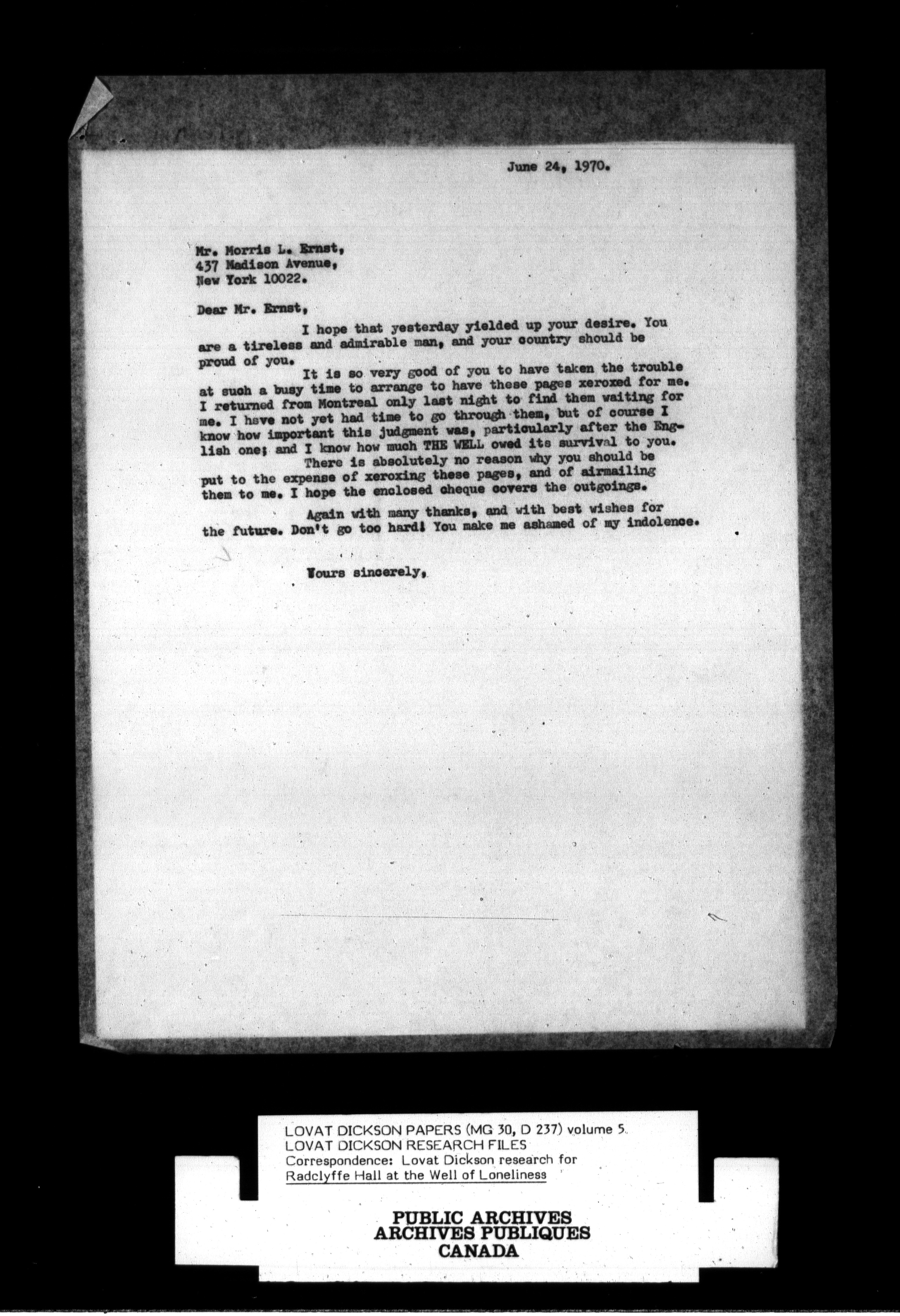 June 24, 1970.

Mr. Morris L. Ernst,
437 Madison Avenue,
New York 10022.

Dear Mr. Ernst,

I hope that yesterday yielded up your desire. You are a tireless and admirable man, and your country should be proud of you.

It is so very good of you to have taken the trouble at such a busy time to arrange to have these pages xeroxed for me. I returned from Montreal only last night to find them waiting for me. I have not yet had time to go through them, but of course I know how important this judgment was, particularly after the English one; and I know how much THE WELL owed its survival to you.

There is absolutely no reason why you should be put to the expense of xeroxing these pages, and of airmailing them to me. I hope the enclosed cheque covers the outgoings.

Again with many thanks, and with best wishes for the future. Don't go too hard! You make me ashamed of my indolence.

Yours sincerely,

LOVAT DICKSON PAPERS (MG 30, D 237) volume 5.
LOVAT DICKSON RESEARCH FILES
Correspondence: Lovat Dickson research for
Radclyffe Hall at the Well of Loneliness

PUBLIC ARCHIVES
ARCHIVES PUBLIQUES
CANADA